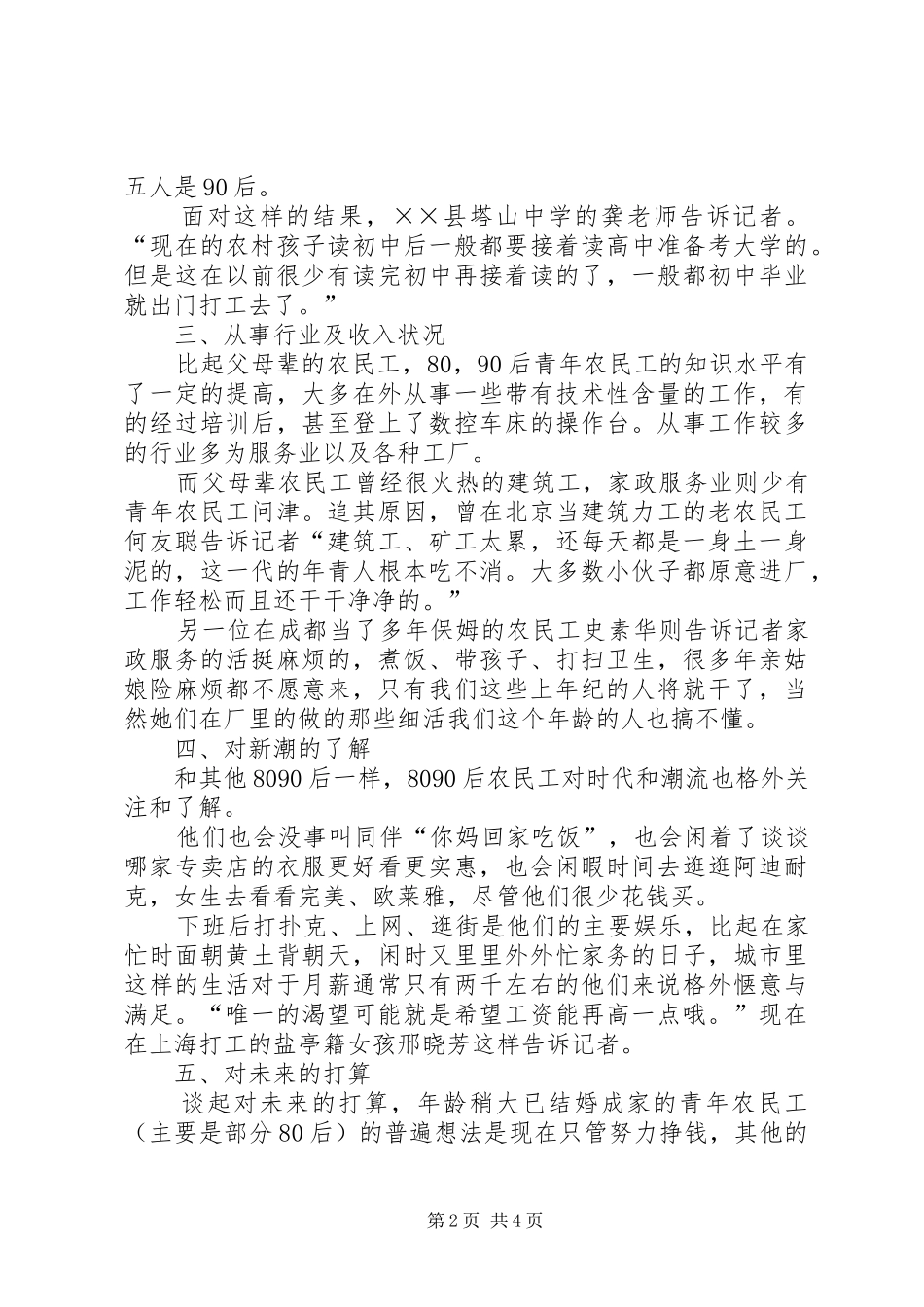 五人是90后。

面对这样的结果，××县塔山中学的龚老师告诉记者。“现在的农村孩子读初中后一般都要接着读高中准备考大学的。但是这在以前很少有读完初中再接着读的了，一般都初中毕业就出门打工去了。”

三、从事行业及收入状况

比起父母辈的农民工，80，90后青年农民工的知识水平有了一定的提高，大多在外从事一些带有技术性含量的工作，有的经过培训后，甚至登上了数控车床的操作台。从事工作较多的行业多为服务业以及各种工厂。

而父母辈农民工曾经很火热的建筑工，家政服务业则少有青年农民工问津。追其原因，曾在北京当建筑力工的老农民工何友聪告诉记者“建筑工、矿工太累，还每天都是一身土一身泥的，这一代的年青人根本吃不消。大多数小伙子都原意进厂，工作轻松而且还干干净净的。”

另一位在成都当了多年保姆的农民工史素华则告诉记者家政服务的活挺麻烦的，煮饭、带孩子、打扫卫生，很多年亲姑娘险麻烦都不愿意来，只有我们这些上年纪的人将就干了，当然她们在厂里的做的那些细活我们这个年龄的人也搞不懂。

四、对新潮的了解

和其他8090后一样，8090后农民工对时代和潮流也格外关注和了解。

他们也会没事叫同伴“你妈回家吃饭”，也会闲着了谈谈哪家专卖店的衣服更好看更实惠，也会闲暇时间去逛逛阿迪耐克，女生去看看完美、欧莱雅，尽管他们很少花钱买。

下班后打扑克、上网、逛街是他们的主要娱乐，比起在家忙时面朝黄土背朝天，闲时又里里外外忙家务的日子，城市里这样的生活对于月薪通常只有两千左右的他们来说格外惬意与满足。“唯一的渴望可能就是希望工资能再高一点哦。”现在在上海打工的盐亭籍女孩邢晓芳这样告诉记者。

五、对未来的打算

谈起对未来的打算，年龄稍大已结婚成家的青年农民工（主要是部分80后）的普遍想法是现在只管努力挣钱，其他的

第2页 共4页